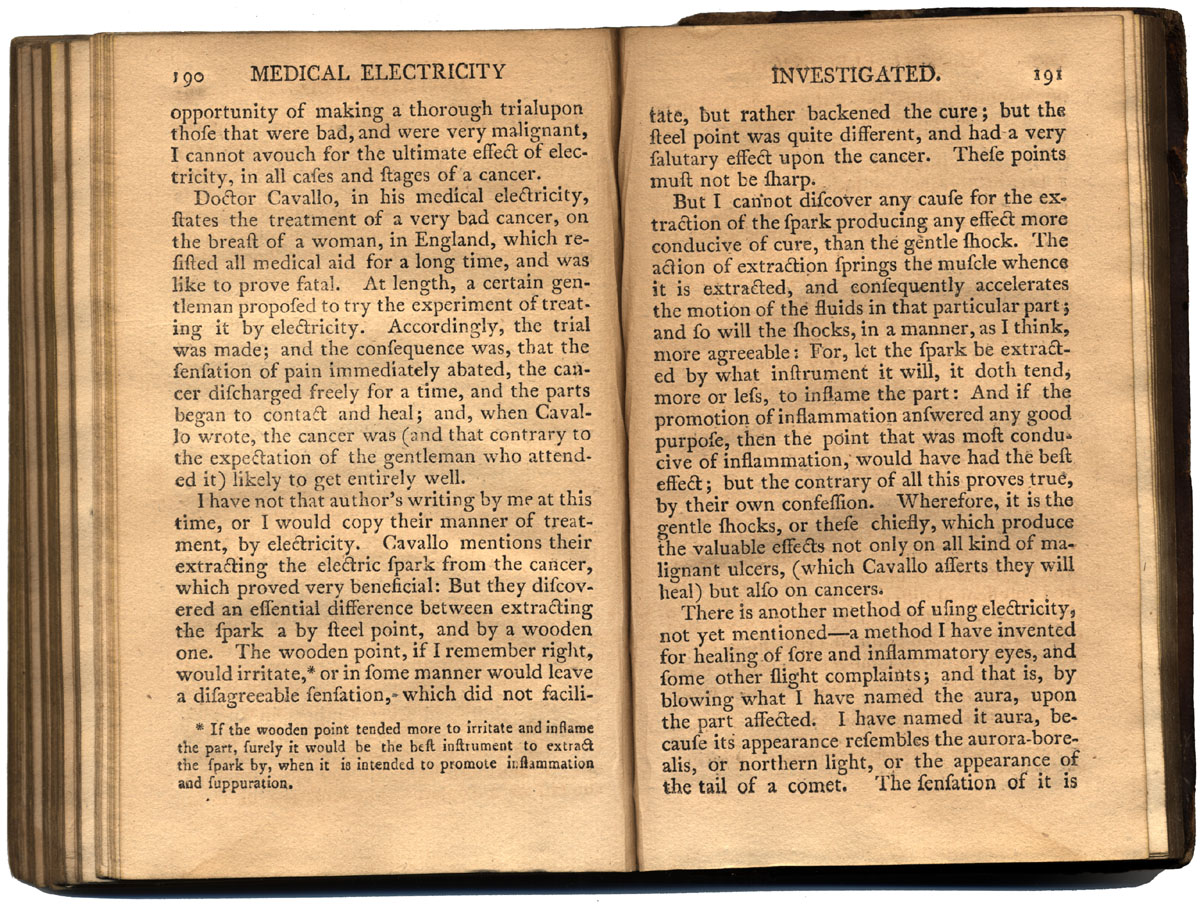 190 MEDICAL ELECTRICITY

opportunity of making a thorough trialupon thoſe that were bad, and were very malignant, I cannot avouch for the ultimate effect of electricity, in all caſes and ſtages of a cancer.

Doctor Cavallo, in his medical electricity, ſtates the treatment of a very bad cancer, on the breaſt of a woman, in England, which reſiſted all medical aid for a long time, and was like to prove fatal. At length, a certain gentleman propoſed to try the experiment of treating it by electricity. Accordingly, the trial was made; and the conſequence was, that the ſenſation of pain immediately abated, the cancer diſcharged freely for a time, and the parts began to contact and heal; and, when Cavallo wrote, the cancer was (and that contrary to the expectation of the gentleman who attended it) likely to get entirely well.

I have not that author's writing by me at this time, or I would copy their manner of treatment, by electricity. Cavallo mentions their extracting the electric ſpark from the cancer, which proved very beneficial: But they diſcovered an eſſential difference between extracting the ſpark a by ſteel point, and by a wooden one. The wooden point, if I remember right, would irritate,* or in ſome manner would leave a diſagreeable ſenſation, which did not facili-

* If the wooden point tended more to irritate and inflame the part, ſurely it would be the beſt inſtrument to extract the ſpark by, when it is intended to promote inflammation and ſuppuration.

INVESTIGATED. 191

tate, but rather backened the cure; but the ſteel point was quite different, and had a very ſalutary effect upon the cancer. Theſe points muſt not be ſharp.

But I cannot diſcover any cauſe for the extraction of the ſpark producing any effect more conducive of cure, than the gentle ſhock. The action of extraction ſprings the muſcle whence it is extracted, and conſequently accelerates the motion of the fluids in that particular part; and ſo will the ſhocks, in a manner, as I think, more agreeable: For, let the ſpark be extracted by what inſtrument it will, it doth tend, more or leſs, to inflame the part: And if the promotion of inflammation anſwered any good purpoſe, then the point that was moſt conducive of inflammation, would have had the beſt effect; but the contrary of all this proves true, by their own confeſſion. Wherefore, it is the gentle ſhocks, or theſe chiefly, which produce the valuable effects not only on all kind of malignant ulcers, (which Cavallo aſſerts they will heal) but alſo on cancers.

There is another method of uſing electricity, not yet mentioned—a method I have invented for healing of ſore and inflammatory eyes, and ſome other ſlight complaints; and that is, by blowing what I have named the aura, upon the part affected. I have named it aura, becauſe its appearance reſembles the aurora-borealis, or northern light, or the appearance of the tail of a comet. The ſenſation of it is